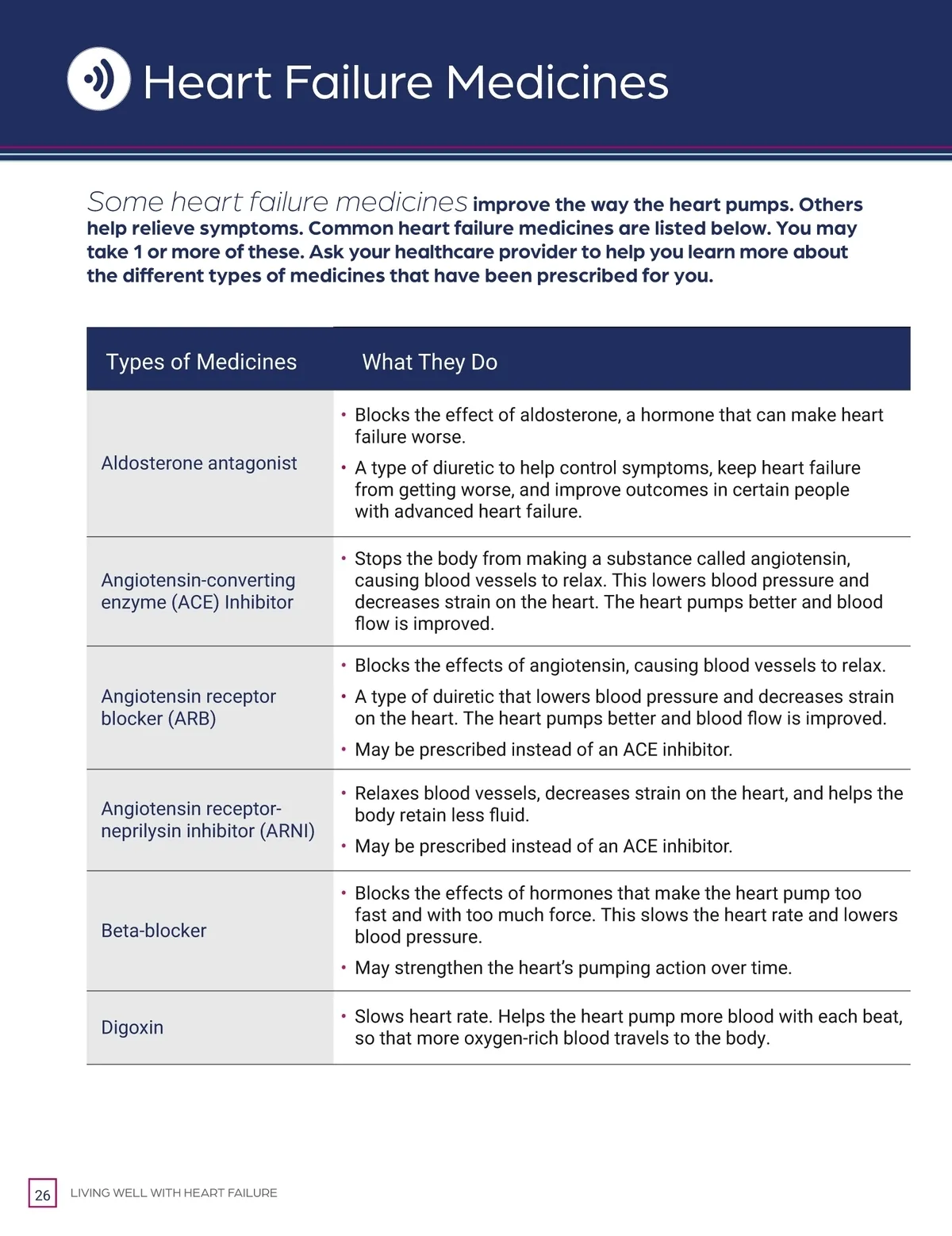 Heart Failure Medicines

Some heart failure medicines improve the way the heart pumps. Others help relieve symptoms. Common heart failure medicines are listed below. You may take 1 or more of these. Ask your healthcare provider to help you learn more about the different types of medicines that have been prescribed for you.

| Types of Medicines | What They Do |
|---|---|
| Aldosterone antagonist | • Blocks the effect of aldosterone, a hormone that can make heart failure worse. • A type of diuretic to help control symptoms, keep heart failure from getting worse, and improve outcomes in certain people with advanced heart failure. |
| Angiotensin-converting enzyme (ACE) Inhibitor | • Stops the body from making a substance called angiotensin, causing blood vessels to relax. This lowers blood pressure and decreases strain on the heart. The heart pumps better and blood flow is improved. |
| Angiotensin receptor blocker (ARB) | • Blocks the effects of angiotensin, causing blood vessels to relax. • A type of duiretic that lowers blood pressure and decreases strain on the heart. The heart pumps better and blood flow is improved. • May be prescribed instead of an ACE inhibitor. |
| Angiotensin receptor-neprilysin inhibitor (ARNI) | • Relaxes blood vessels, decreases strain on the heart, and helps the body retain less fluid. • May be prescribed instead of an ACE inhibitor. |
| Beta-blocker | • Blocks the effects of hormones that make the heart pump too fast and with too much force. This slows the heart rate and lowers blood pressure. • May strengthen the heart's pumping action over time. |
| Digoxin | • Slows heart rate. Helps the heart pump more blood with each beat, so that more oxygen-rich blood travels to the body. |

26 LIVING WELL WITH HEART FAILURE